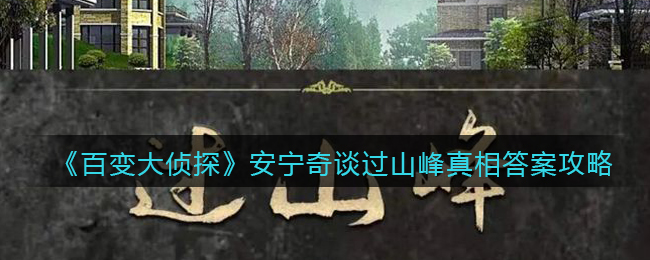 《百变大侦探》安宁奇谈过山峰真相答案攻略

过山峰